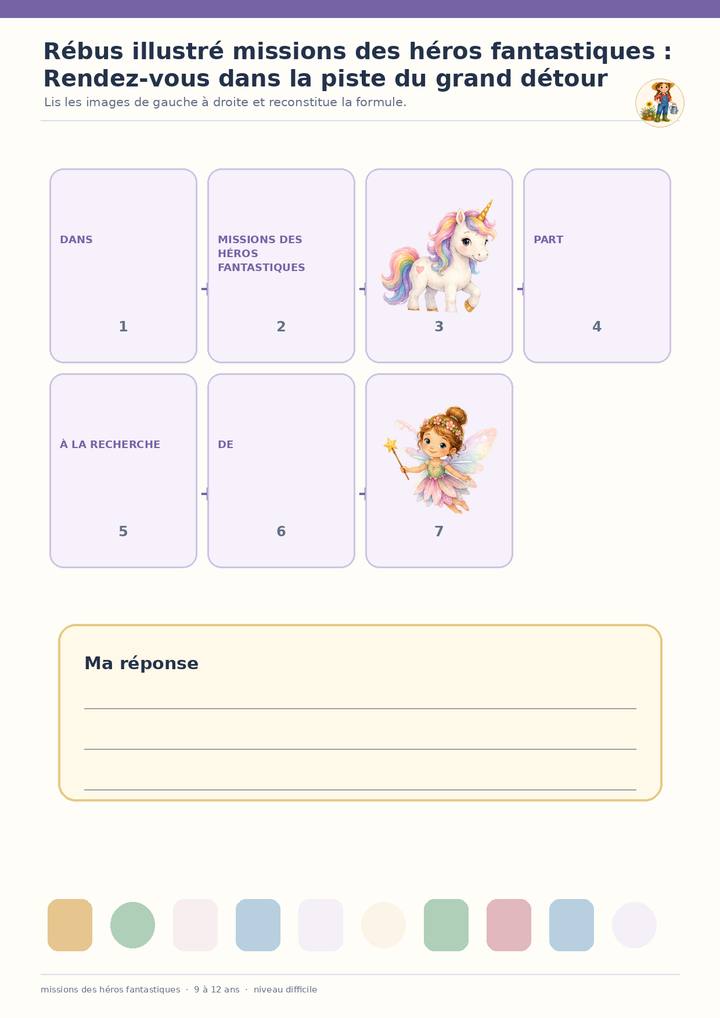 Rébus illustré missions des héros fantastiques : Rendez-vous dans la piste du grand détour

Lis les images de gauche à droite et reconstitue la formule.

DANS
1

MISSIONS DES HÉROS FANTASTIQUES
2

3

PART
4

À LA RECHERCHE
5

DE
6

7

Ma réponse

____
____
____

missions des héros fantastiques · 9 à 12 ans · niveau difficile